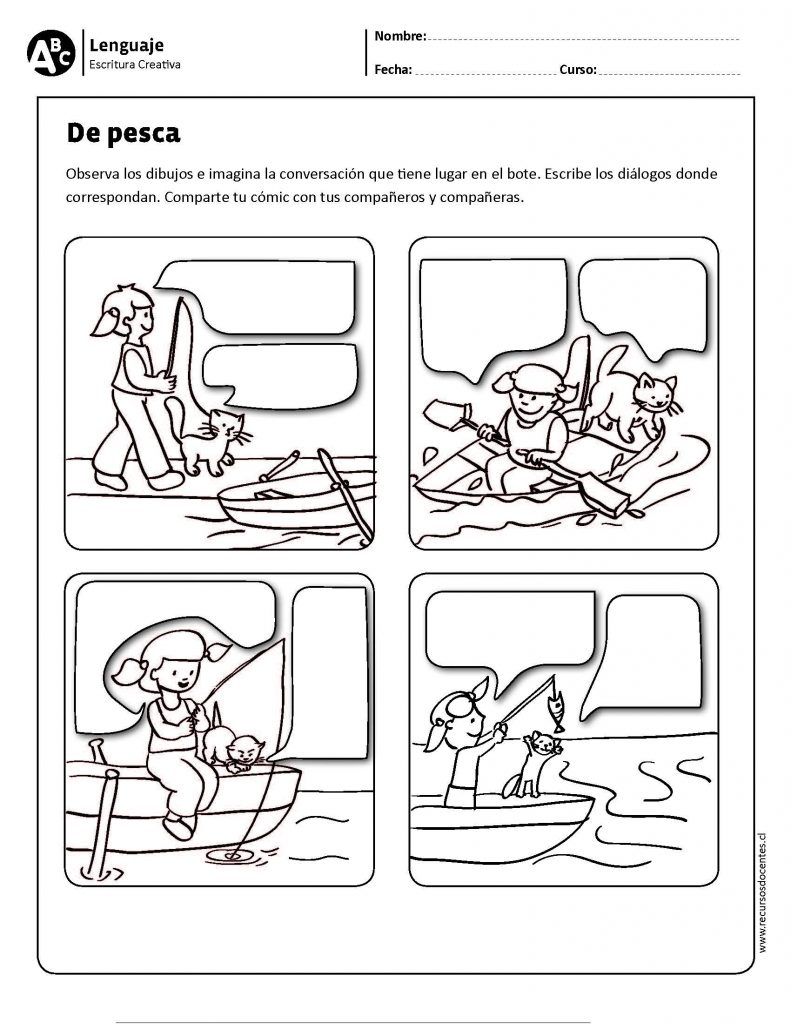 ABC Lenguaje
Escritura Creativa

Nombre:
Fecha: Curso:

De pesca

Observa los dibujos e imagina la conversación que tiene lugar en el bote. Escribe los diálogos donde correspondan. Comparte tu cómic con tus compañeros y compañeras.

www.recursosdocentes.cl